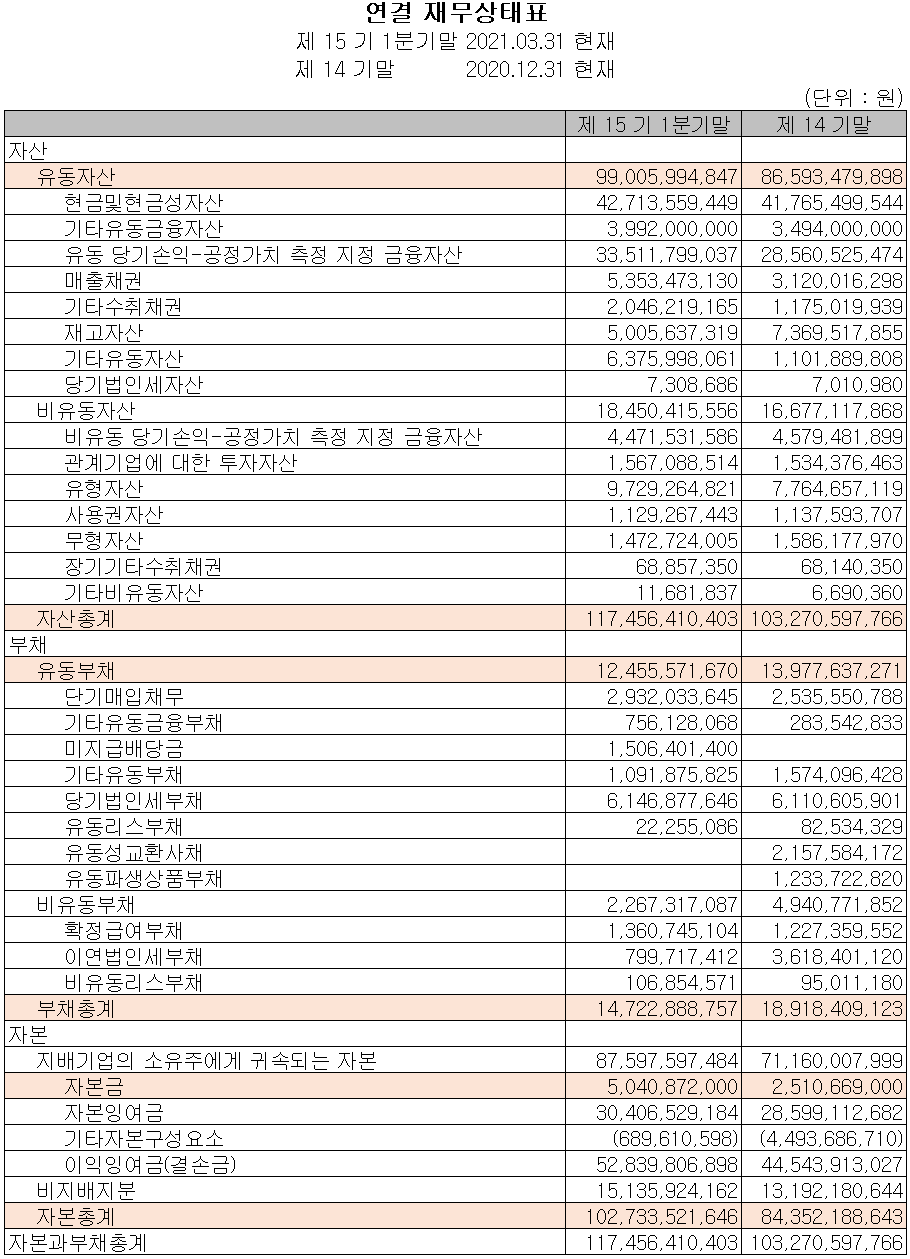 연결 재무상태표
제 15 기 1분기말 2021.03.31 현재
제 14 기말 2020.12.31 현재

(단위 : 원)

| | 제 15 기 1분기말 | 제 14 기말 |
|---|---|---|
| 자산 | | |
| 유동자산 | 99,005,994,847 | 86,593,479,898 |
| 현금및현금성자산 | 42,713,559,449 | 41,765,499,544 |
| 기타유동금융자산 | 3,992,000,000 | 3,494,000,000 |
| 유동 당기손익-공정가치 측정 지정 금융자산 | 33,511,799,037 | 28,560,525,474 |
| 매출채권 | 5,353,473,130 | 3,120,016,298 |
| 기타수취채권 | 2,046,219,165 | 1,175,019,939 |
| 재고자산 | 5,005,637,319 | 7,369,517,855 |
| 기타유동자산 | 6,375,998,061 | 1,101,889,808 |
| 당기법인세자산 | 7,308,686 | 7,010,980 |
| 비유동자산 | 18,450,415,556 | 16,677,117,868 |
| 비유동 당기손익-공정가치 측정 지정 금융자산 | 4,471,531,586 | 4,579,481,899 |
| 관계기업에 대한 투자자산 | 1,567,088,514 | 1,534,376,463 |
| 유형자산 | 9,729,264,821 | 7,764,657,119 |
| 사용권자산 | 1,129,267,443 | 1,137,593,707 |
| 무형자산 | 1,472,724,005 | 1,586,177,970 |
| 장기기타수취채권 | 68,857,350 | 68,140,350 |
| 기타비유동자산 | 11,681,837 | 6,690,360 |
| 자산총계 | 117,456,410,403 | 103,270,597,766 |
| 부채 | | |
| 유동부채 | 12,455,571,670 | 13,977,637,271 |
| 단기매입채무 | 2,932,033,645 | 2,535,550,788 |
| 기타유동금융부채 | 756,128,068 | 283,542,833 |
| 미지급배당금 | 1,506,401,400 | |
| 기타유동부채 | 1,091,875,825 | 1,574,096,428 |
| 당기법인세부채 | 6,146,877,646 | 6,110,605,901 |
| 유동리스부채 | 22,255,086 | 82,534,329 |
| 유동성교환사채 | | 2,157,584,172 |
| 유동파생상품부채 | | 1,233,722,820 |
| 비유동부채 | 2,267,317,087 | 4,940,771,852 |
| 확정급여부채 | 1,360,745,104 | 1,227,359,552 |
| 이연법인세부채 | 799,717,412 | 3,618,401,120 |
| 비유동리스부채 | 106,854,571 | 95,011,180 |
| 부채총계 | 14,722,888,757 | 18,918,409,123 |
| 자본 | | |
| 지배기업의 소유주에게 귀속되는 자본 | 87,597,597,484 | 71,160,007,999 |
| 자본금 | 5,040,872,000 | 2,510,669,000 |
| 자본잉여금 | 30,406,529,184 | 28,599,112,682 |
| 기타자본구성요소 | (689,610,598) | (4,493,686,710) |
| 이익잉여금(결손금) | 52,839,806,898 | 44,543,913,027 |
| 비지배지분 | 15,135,924,162 | 13,192,180,644 |
| 자본총계 | 102,733,521,646 | 84,352,188,643 |
| 자본과부채총계 | 117,456,410,403 | 103,270,597,766 |